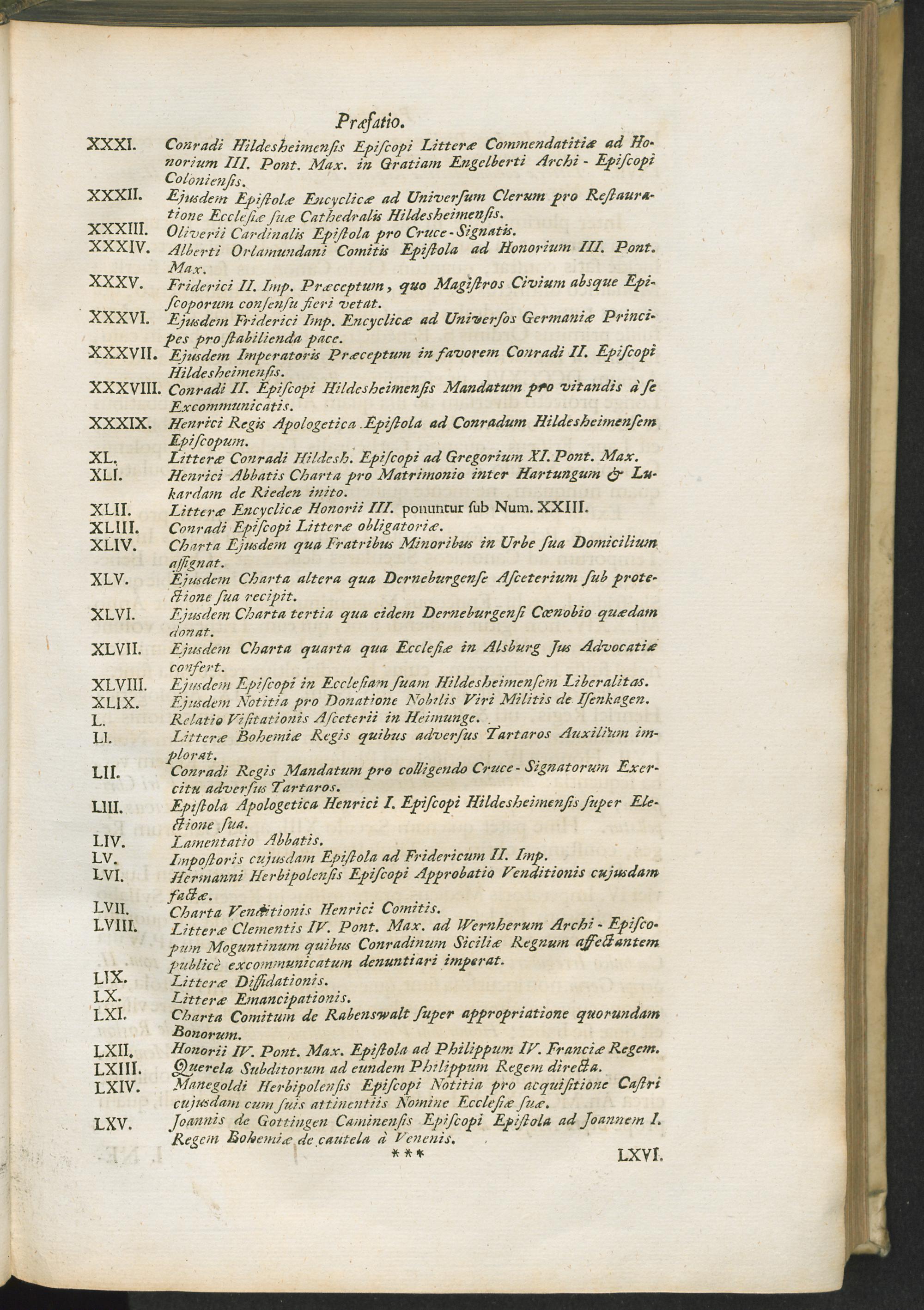 Præfatio.

XXXI. Conradi Hildesheimensis Episcopi Litteræ Commendatitiæ ad Honorium III. Pont. Max. in Gratiam Engelberti Archi-Episcopi Coloniensis.

XXXII. Ejusdem Epistolæ Encyclicæ ad Universum Clerum pro Restauratione Ecclesiæ suæ Cathedralis Hildesheimensis.

XXXIII. Oliverii Cardinalis Epistola pro Cruce-Signatis.

XXXIV. Alberti Orlamundani Comitis Epistola ad Honorium III. Pont. Max.

XXXV. Friderici II. Imp. Præceptum, quo Magistros Civium absque Episcoporum consensu fieri vetat.

XXXVI. Ejusdem Friderici Imp. Encyclicæ ad Universos Germaniæ Principes pro stabilienda pace.

XXXVII. Ejusdem Imperatoris Præceptum in favorem Conradi II. Episcopi Hildesheimensis.

XXXVIII. Conradi II. Episcopi Hildesheimensis Mandatum pro vitandis à se Excommunicatis.

XXXIX. Henrici Regis Apologetica Epistola ad Conradum Hildesheimensem Episcopum.

XL. Litteræ Conradi Hildesh. Episcopi ad Gregorium XI. Pont. Max.

XLI. Henrici Abbatis Charta pro Matrimonio inter Hartungum & Lukardam de Rieden inito.

XLII. Litteræ Encyclicæ Honorii III. ponuntur sub Num. XXIII.

XLIII. Conradi Episcopi Litteræ obligatoriæ.

XLIV. Charta Ejusdem qua Fratribus Minoribus in Urbe sua Domicilium assignat.

XLV. Ejusdem Charta altera qua Derneburgense Asceterium sub protectione sua recipit.

XLVI. Ejusdem Charta tertia qua eidem Derneburgensi Cœnobio quædam donat.

XLVII. Ejusdem Charta quarta qua Ecclesiæ in Alsburg Jus Advocatiæ confert.

XLVIII. Ejusdem Episcopi in Ecclesiam suam Hildesheimensem Liberalitas.

XLIX. Ejusdem Notitia pro Donatione Nobilis Viri Militis de Isenkagen.

L. Relatio Visitationis Asceterii in Heimunge.

LI. Litteræ Bohemiæ Regis quibus adversus Tartaros Auxilium implorat.

LII. Conradi Regis Mandatum pro colligendo Cruce-Signatorum Exercitu adversus Tartaros.

LIII. Epistola Apologetica Henrici I. Episcopi Hildesheimensis super Electione sua.

LIV. Lamentatio Abbatis.

LV. Impostoris cujusdam Epistola ad Fridericum II. Imp.

LVI. Hermanni Herbipolensis Episcopi Approbatio Venditionis cujusdam factæ.

LVII. Charta Venditionis Henrici Comitis.

LVIII. Litteræ Clementis IV. Pont. Max. ad Wernherum Archi-Episcopum Moguntinum quibus Conradinum Siciliæ Regnum affectantem publicè excommunicatum denuntiari imperat.

LIX. Litteræ Diffidationis.

LX. Litteræ Emancipationis.

LXI. Charta Comitum de Rabenswalt super appropriatione quorundam Bonorum.

LXII. Honorii IV. Pont. Max. Epistola ad Philippum IV. Franciæ Regem.

LXIII. Querela Subditorum ad eundem Philippum Regem directa.

LXIV. Manegoldi Herbipolensis Episcopi Notitia pro acquisitione Castri cujusdam cum suis attinentiis Nomine Ecclesiæ suæ.

LXV. Joannis de Gottingen Caminensis Episcopi Epistola ad Joannem I. Regem Bohemiæ de cautela à Venenis.

*** LXVI.